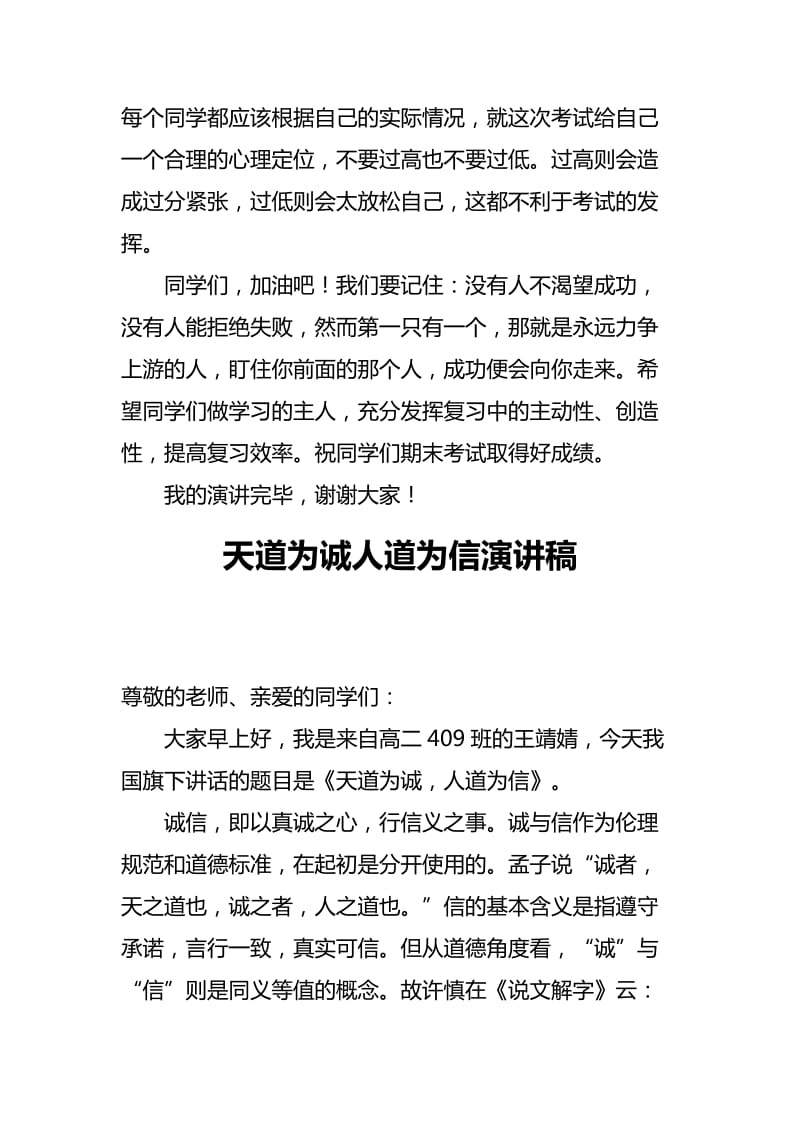 每个同学都应该根据自己的实际情况，就这次考试给自己一个合理的心理定位，不要过高也不要过低。过高则会造成过分紧张，过低则会太放松自己，这都不利于考试的发挥。

同学们，加油吧！我们要记住：没有人不渴望成功，没有人能拒绝失败，然而第一只有一个，那就是永远力争上游的人，盯住你前面的那个人，成功便会向你走来。希望同学们做学习的主人，充分发挥复习中的主动性、创造性，提高复习效率。祝同学们期末考试取得好成绩。

我的演讲完毕，谢谢大家！

天道为诚人道为信演讲稿

尊敬的老师、亲爱的同学们：

大家早上好，我是来自高二 409 班的王靖婧，今天我国旗下讲话的题目是《天道为诚，人道为信》。

诚信，即以真诚之心，行信义之事。诚与信作为伦理规范和道德标准，在起初是分开使用的。孟子说“诚者，天之道也，诚之者，人之道也。”信的基本含义是指遵守承诺，言行一致，真实可信。但从道德角度看，“诚”与“信”则是同义等值的概念。故许慎在《说文解字》云：